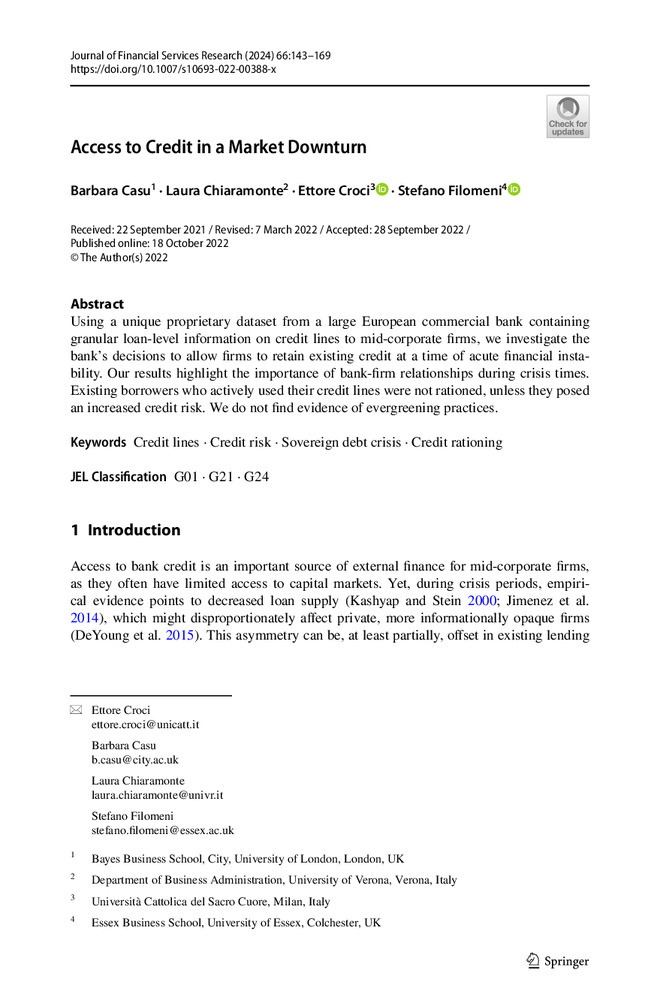 Journal of Financial Services Research (2024) 66:143–169
https://doi.org/10.1007/s10693-022-00388-x

Check for updates

Access to Credit in a Market Downturn

Barbara Casu$^1$ · Laura Chiaramonte$^2$ · Ettore Croci$^3$ · Stefano Filomeni$^4$

Received: 22 September 2021 / Revised: 7 March 2022 / Accepted: 28 September 2022 / Published online: 18 October 2022
© The Author(s) 2022

Abstract
Using a unique proprietary dataset from a large European commercial bank containing granular loan-level information on credit lines to mid-corporate firms, we investigate the bank's decisions to allow firms to retain existing credit at a time of acute financial instability. Our results highlight the importance of bank-firm relationships during crisis times. Existing borrowers who actively used their credit lines were not rationed, unless they posed an increased credit risk. We do not find evidence of evergreening practices.

Keywords Credit lines · Credit risk · Sovereign debt crisis · Credit rationing

JEL Classification G01 · G21 · G24

1 Introduction

Access to bank credit is an important source of external finance for mid-corporate firms, as they often have limited access to capital markets. Yet, during crisis periods, empirical evidence points to decreased loan supply (Kashyap and Stein 2000; Jimenez et al. 2014), which might disproportionately affect private, more informationally opaque firms (DeYoung et al. 2015). This asymmetry can be, at least partially, offset in existing lending

Ettore Croci
ettore.croci@unicatt.it

Barbara Casu
b.casu@city.ac.uk

Laura Chiaramonte
laura.chiaramonte@univr.it

Stefano Filomeni
stefano.filomeni@essex.ac.uk

$^1$ Bayes Business School, City, University of London, London, UK

$^2$ Department of Business Administration, University of Verona, Verona, Italy

$^3$ Università Cattolica del Sacro Cuore, Milan, Italy

$^4$ Essex Business School, University of Essex, Colchester, UK

Springer